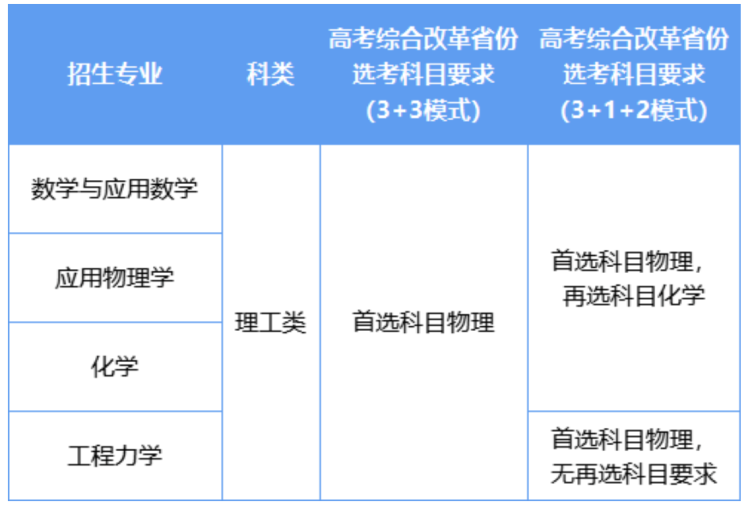 | 招生专业 | 科类 | 高考综合改革省份选考科目要求（3+3模式） | 高考综合改革省份选考科目要求（3+1+2模式） |
|---|---|---|---|
| 数学与应用数学 | 理工类 | 首选科目物理 | 首选科目物理，再选科目化学 |
| 应用物理学 |  |  |  |
| 化学 |  |  |  |
| 工程力学 |  |  | 首选科目物理，无再选科目要求 |